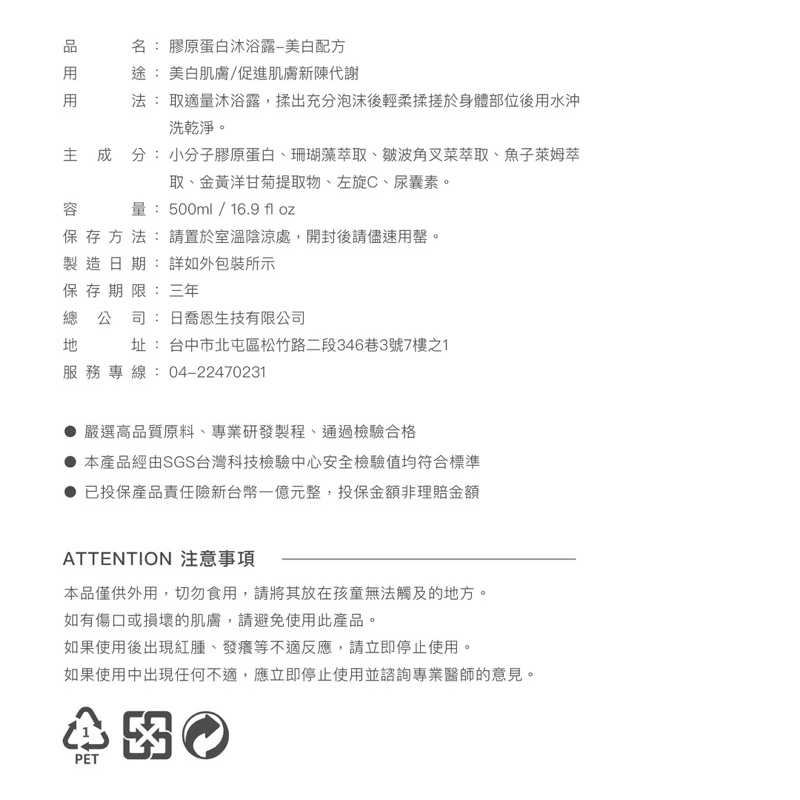 品名：膠原蛋白沐浴露–美白配方
用途：美白肌膚/促進肌膚新陳代謝
用法：取適量沐浴露，揉出充分泡沫後輕柔揉搓於身體部位後用水沖洗乾淨。
主成分：小分子膠原蛋白、珊瑚藻萃取、皺波角叉菜萃取、魚子萊姆萃取、金黃洋甘菊提取物、左旋C、尿囊素。
容量：500ml / 16.9 fl oz
保存方法：請置於室溫陰涼處，開封後請儘速用罄。
製造日期：詳如外包裝所示
保存期限：三年
總公司：日喬恩生技有限公司
地址：台中市北屯區松竹路二段346巷3號7樓之1
服務專線：04–22470231

● 嚴選高品質原料、專業研發製程、通過檢驗合格
● 本產品經由SGS台灣科技檢驗中心安全檢驗值均符合標準
● 已投保產品責任險新台幣一億元整，投保金額非理賠金額

ATTENTION 注意事項

本品僅供外用，切勿食用，請將其放在孩童無法觸及的地方。
如有傷口或損壞的肌膚，請避免使用此產品。
如果使用後出現紅腫、發癢等不適反應，請立即停止使用。
如果使用中出現任何不適，應立即停止使用並諮詢專業醫師的意見。

1
PET